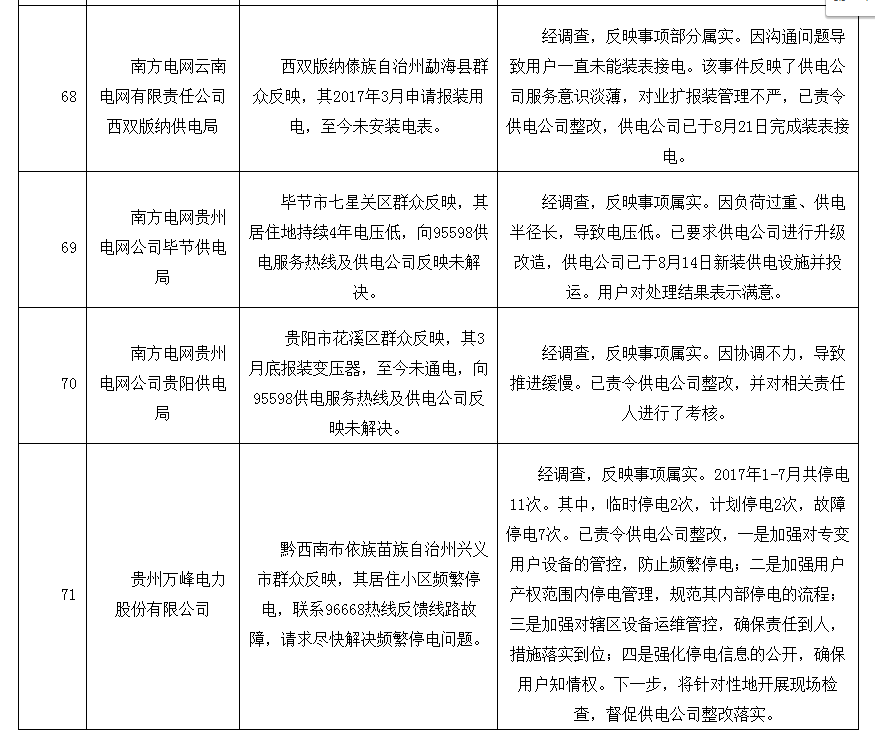 | | | | |
|---|---|---|---|
| 68 | 南方电网云南电网有限责任公司西双版纳供电局 | 西双版纳傣族自治州勐海县群众反映，其2017年3月申请报装用电，至今未安装电表。 | 经调查，反映事项部分属实。因沟通问题导致用户一直未能装表接电。该事件反映了供电公司服务意识淡薄，对业扩报装管理不严，已责令供电公司整改，供电公司已于8月21日完成装表接电。 |
| 69 | 南方电网贵州电网公司毕节供电局 | 毕节市七星关区群众反映，其居住地持续4年电压低，向95598供电服务热线及供电公司反映未解决。 | 经调查，反映事项属实。因负荷过重、供电半径长，导致电压低。已要求供电公司进行升级改造，供电公司已于8月14日新装供电设施并投运。用户对处理结果表示满意。 |
| 70 | 南方电网贵州电网公司贵阳供电局 | 贵阳市花溪区群众反映，其3月底报装变压器，至今未通电，向95598供电服务热线及供电公司反映未解决。 | 经调查，反映事项属实。因协调不力，导致推进缓慢。已责令供电公司整改，并对相关责任人进行了考核。 |
| 71 | 贵州万峰电力股份有限公司 | 黔西南布依族苗族自治州兴义市群众反映，其居住小区频繁停电，联系96668热线反馈线路故障，请求尽快解决频繁停电问题。 | 经调查，反映事项属实。2017年1-7月共停电11次。其中，临时停电2次，计划停电2次，故障停电7次。已责令供电公司整改，一是加强对专变用户设备的管控，防止频繁停电；二是加强用户产权范围内停电管理，规范其内部停电的流程；三是加强对辖区设备运维管控，确保责任到人，措施落实到位；四是强化停电信息的公开，确保用户知情权。下一步，将针对性地开展现场检查，督促供电公司整改落实。 |